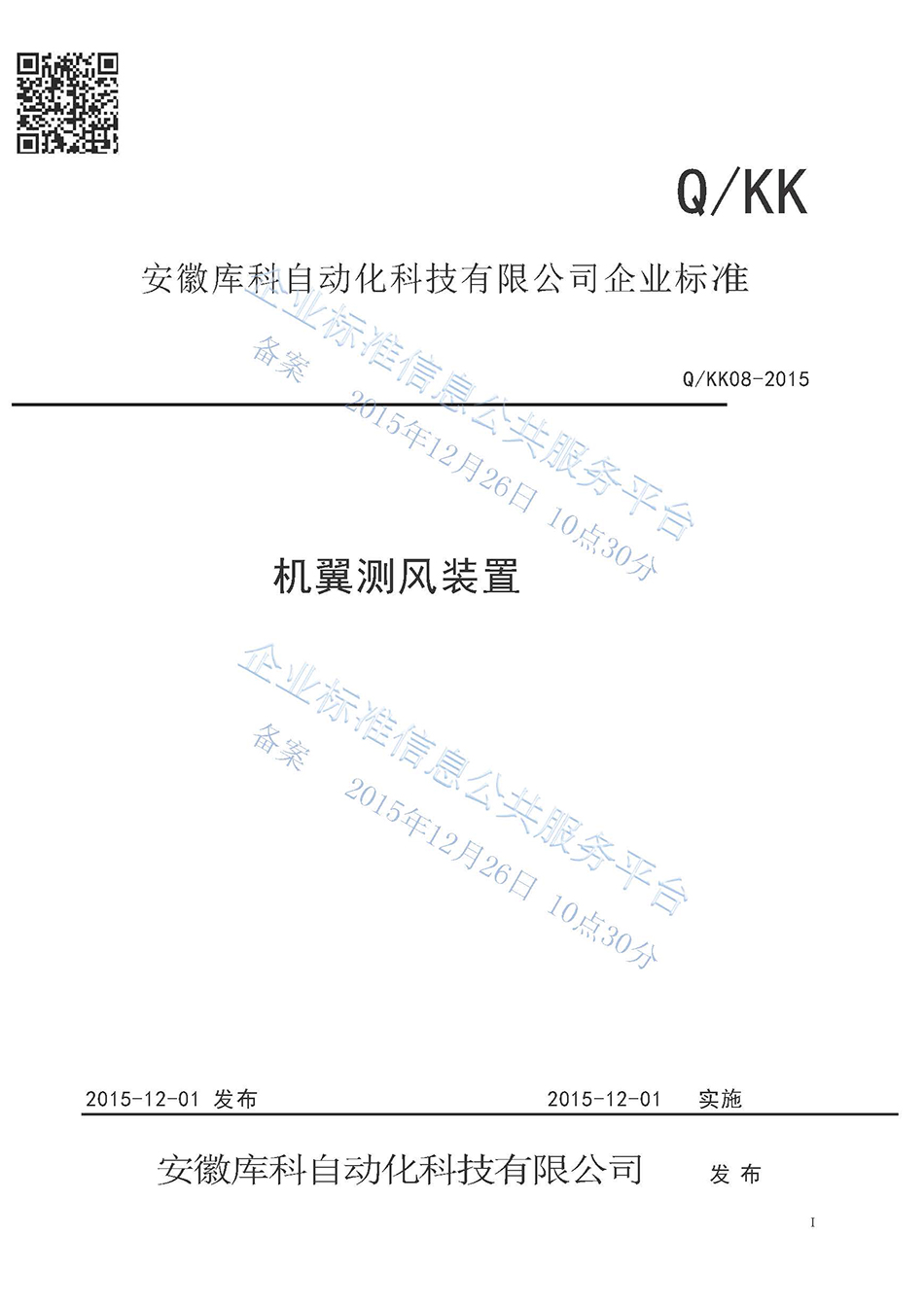 Q/KK

安徽库科自动化科技有限公司企业标准

Q/KK08-2015

机翼测风装置

2015-12-01 发布 2015-12-01 实施

安徽库科自动化科技有限公司 发布

I

企业标准信息公共服务平台
备案
2015年12月26日 10点30分